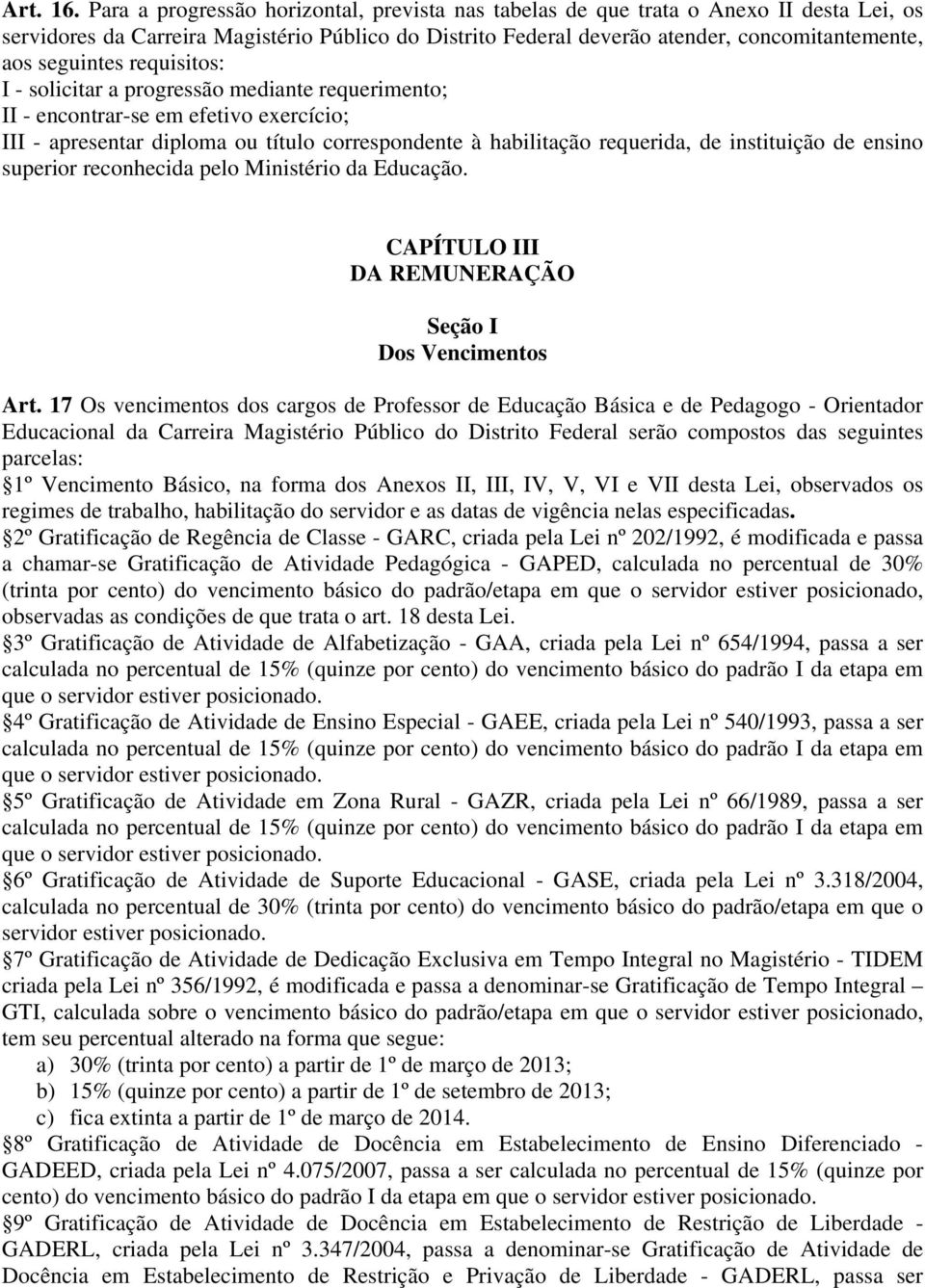 Art. 16. Para a progressão horizontal, prevista nas tabelas de que trata o Anexo II desta Lei, os servidores da Carreira Magistério Público do Distrito Federal deverão atender, concomitantemente, aos seguintes requisitos:
I - solicitar a progressão mediante requerimento;
II - encontrar-se em efetivo exercício;
III - apresentar diploma ou título correspondente à habilitação requerida, de instituição de ensino superior reconhecida pelo Ministério da Educação.

CAPÍTULO III
DA REMUNERAÇÃO

Seção I
Dos Vencimentos

Art. 17 Os vencimentos dos cargos de Professor de Educação Básica e de Pedagogo - Orientador Educacional da Carreira Magistério Público do Distrito Federal serão compostos das seguintes parcelas:
1º Vencimento Básico, na forma dos Anexos II, III, IV, V, VI e VII desta Lei, observados os regimes de trabalho, habilitação do servidor e as datas de vigência nelas especificadas.
2º Gratificação de Regência de Classe - GARC, criada pela Lei nº 202/1992, é modificada e passa a chamar-se Gratificação de Atividade Pedagógica - GAPED, calculada no percentual de 30% (trinta por cento) do vencimento básico do padrão/etapa em que o servidor estiver posicionado, observadas as condições de que trata o art. 18 desta Lei.
3º Gratificação de Atividade de Alfabetização - GAA, criada pela Lei nº 654/1994, passa a ser calculada no percentual de 15% (quinze por cento) do vencimento básico do padrão I da etapa em que o servidor estiver posicionado.
4º Gratificação de Atividade de Ensino Especial - GAEE, criada pela Lei nº 540/1993, passa a ser calculada no percentual de 15% (quinze por cento) do vencimento básico do padrão I da etapa em que o servidor estiver posicionado.
5º Gratificação de Atividade em Zona Rural - GAZR, criada pela Lei nº 66/1989, passa a ser calculada no percentual de 15% (quinze por cento) do vencimento básico do padrão I da etapa em que o servidor estiver posicionado.
6º Gratificação de Atividade de Suporte Educacional - GASE, criada pela Lei nº 3.318/2004, calculada no percentual de 30% (trinta por cento) do vencimento básico do padrão/etapa em que o servidor estiver posicionado.
7º Gratificação de Atividade de Dedicação Exclusiva em Tempo Integral no Magistério - TIDEM criada pela Lei nº 356/1992, é modificada e passa a denominar-se Gratificação de Tempo Integral – GTI, calculada sobre o vencimento básico do padrão/etapa em que o servidor estiver posicionado, tem seu percentual alterado na forma que segue:
a) 30% (trinta por cento) a partir de 1º de março de 2013;
b) 15% (quinze por cento) a partir de 1º de setembro de 2013;
c) fica extinta a partir de 1º de março de 2014.
8º Gratificação de Atividade de Docência em Estabelecimento de Ensino Diferenciado - GADEED, criada pela Lei nº 4.075/2007, passa a ser calculada no percentual de 15% (quinze por cento) do vencimento básico do padrão I da etapa em que o servidor estiver posicionado.
9º Gratificação de Atividade de Docência em Estabelecimento de Restrição de Liberdade - GADERL, criada pela Lei nº 3.347/2004, passa a denominar-se Gratificação de Atividade de Docência em Estabelecimento de Restrição e Privação de Liberdade - GADERL, passa ser